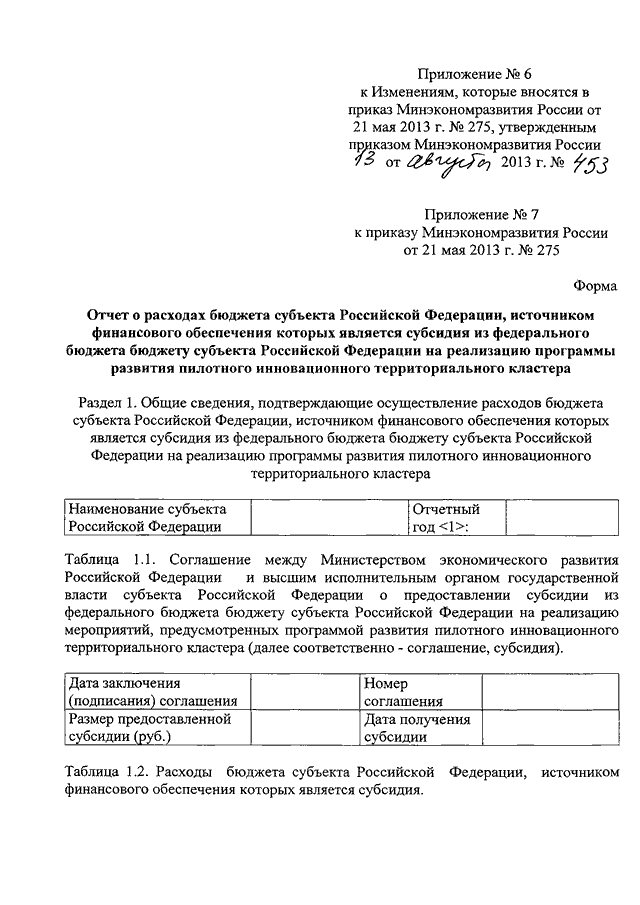 Приложение № 6
к Изменениям, которые вносятся в приказ Минэкономразвития России от 21 мая 2013 г. № 275, утвержденным приказом Минэкономразвития России
13 от августа 2013 г. № 453

Приложение № 7
к приказу Минэкономразвития России
от 21 мая 2013 г. № 275

Форма

Отчет о расходах бюджета субъекта Российской Федерации, источником финансового обеспечения которых является субсидия из федерального бюджета бюджету субъекта Российской Федерации на реализацию программы развития пилотного инновационного территориального кластера

Раздел 1. Общие сведения, подтверждающие осуществление расходов бюджета субъекта Российской Федерации, источником финансового обеспечения которых является субсидия из федерального бюджета бюджету субъекта Российской Федерации на реализацию программы развития пилотного инновационного территориального кластера

| Наименование субъекта Российской Федерации | | Отчетный год <1>: | |
|---|---|---|---|

Таблица 1.1. Соглашение между Министерством экономического развития Российской Федерации и высшим исполнительным органом государственной власти субъекта Российской Федерации о предоставлении субсидии из федерального бюджета бюджету субъекта Российской Федерации на реализацию мероприятий, предусмотренных программой развития пилотного инновационного территориального кластера (далее соответственно - соглашение, субсидия).

| Дата заключения (подписания) соглашения | | Номер соглашения | |
|---|---|---|---|
| Размер предоставленной субсидии (руб.) | | Дата получения субсидии | |

Таблица 1.2. Расходы бюджета субъекта Российской Федерации, источником финансового обеспечения которых является субсидия.